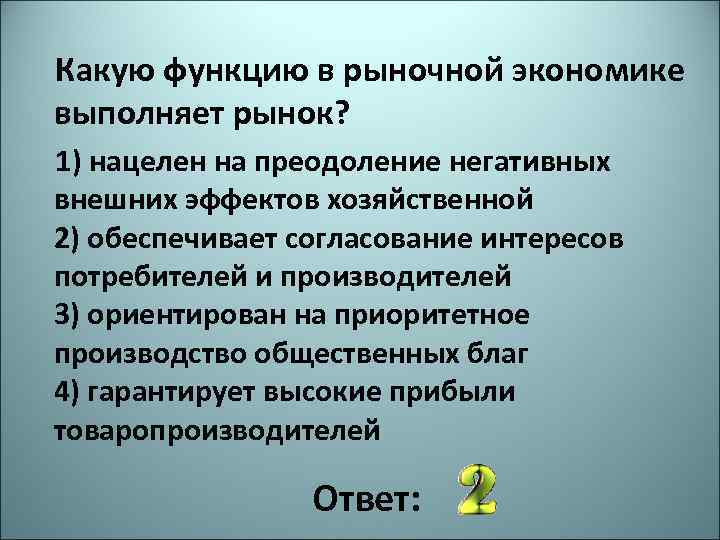 Какую функцию в рыночной экономике выполняет рынок?

1) нацелен на преодоление негативных внешних эффектов хозяйственной
2) обеспечивает согласование интересов потребителей и производителей
3) ориентирован на приоритетное производство общественных благ
4) гарантирует высокие прибыли товаропроизводителей

Ответ: 2